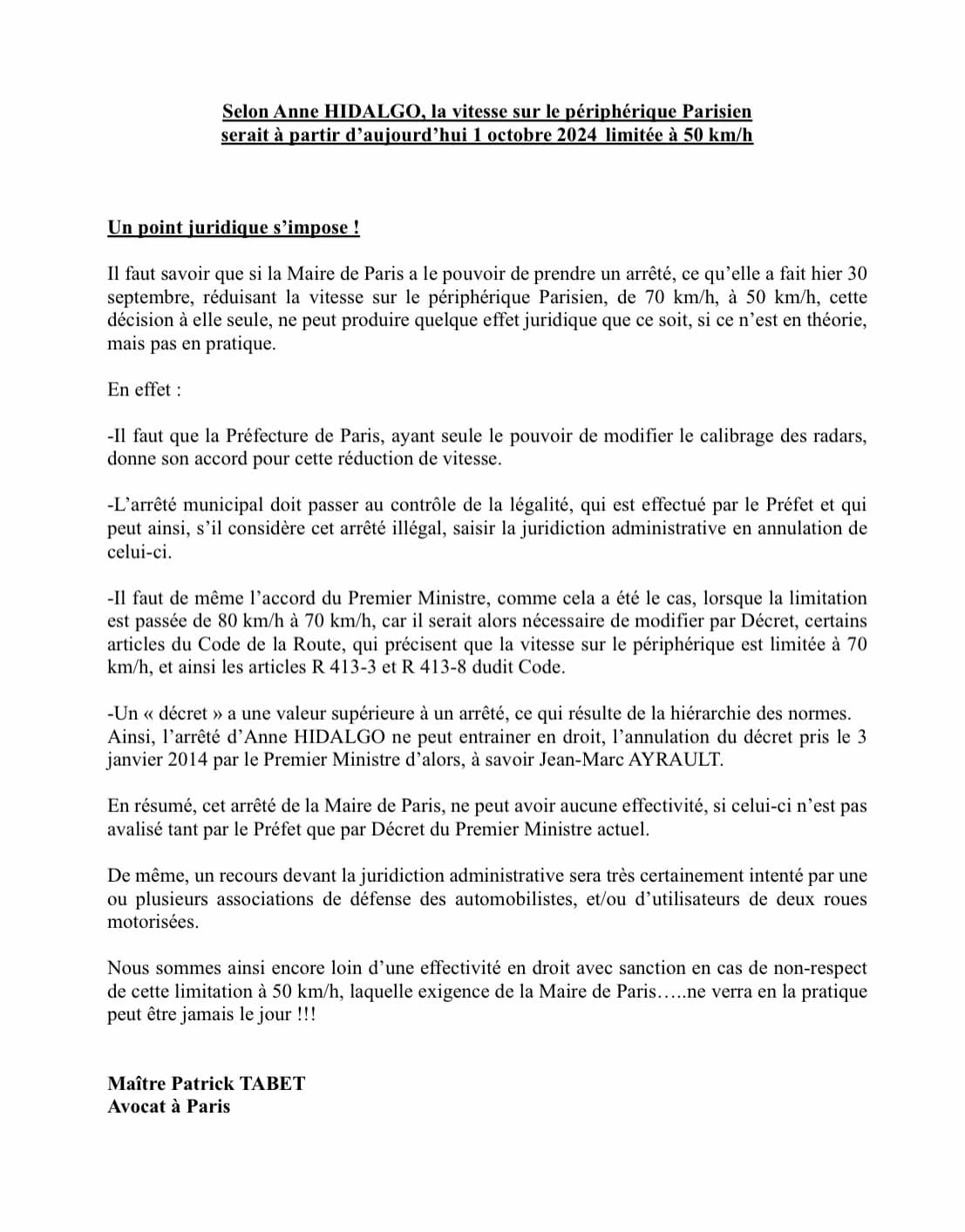 Selon Anne HIDALGO, la vitesse sur le périphérique Parisien serait à partir d'aujourd'hui 1 octobre 2024 limitée à 50 km/h

Un point juridique s'impose !

Il faut savoir que si la Maire de Paris a le pouvoir de prendre un arrêté, ce qu'elle a fait hier 30 septembre, réduisant la vitesse sur le périphérique Parisien, de 70 km/h, à 50 km/h, cette décision à elle seule, ne peut produire quelque effet juridique que ce soit, si ce n'est en théorie, mais pas en pratique.

En effet :

-Il faut que la Préfecture de Paris, ayant seule le pouvoir de modifier le calibrage des radars, donne son accord pour cette réduction de vitesse.

-L'arrêté municipal doit passer au contrôle de la légalité, qui est effectué par le Préfet et qui peut ainsi, s'il considère cet arrêté illégal, saisir la juridiction administrative en annulation de celui-ci.

-Il faut de même l'accord du Premier Ministre, comme cela a été le cas, lorsque la limitation est passée de 80 km/h à 70 km/h, car il serait alors nécessaire de modifier par Décret, certains articles du Code de la Route, qui précisent que la vitesse sur le périphérique est limitée à 70 km/h, et ainsi les articles R 413-3 et R 413-8 dudit Code.

-Un « décret » a une valeur supérieure à un arrêté, ce qui résulte de la hiérarchie des normes. Ainsi, l'arrêté d'Anne HIDALGO ne peut entrainer en droit, l'annulation du décret pris le 3 janvier 2014 par le Premier Ministre d'alors, à savoir Jean-Marc AYRAULT.

En résumé, cet arrêté de la Maire de Paris, ne peut avoir aucune effectivité, si celui-ci n'est pas avalisé tant par le Préfet que par Décret du Premier Ministre actuel.

De même, un recours devant la juridiction administrative sera très certainement intenté par une ou plusieurs associations de défense des automobilistes, et/ou d'utilisateurs de deux roues motorisées.

Nous sommes ainsi encore loin d'une effectivité en droit avec sanction en cas de non-respect de cette limitation à 50 km/h, laquelle exigence de la Maire de Paris…..ne verra en la pratique peut être jamais le jour !!!

Maître Patrick TABET
Avocat à Paris